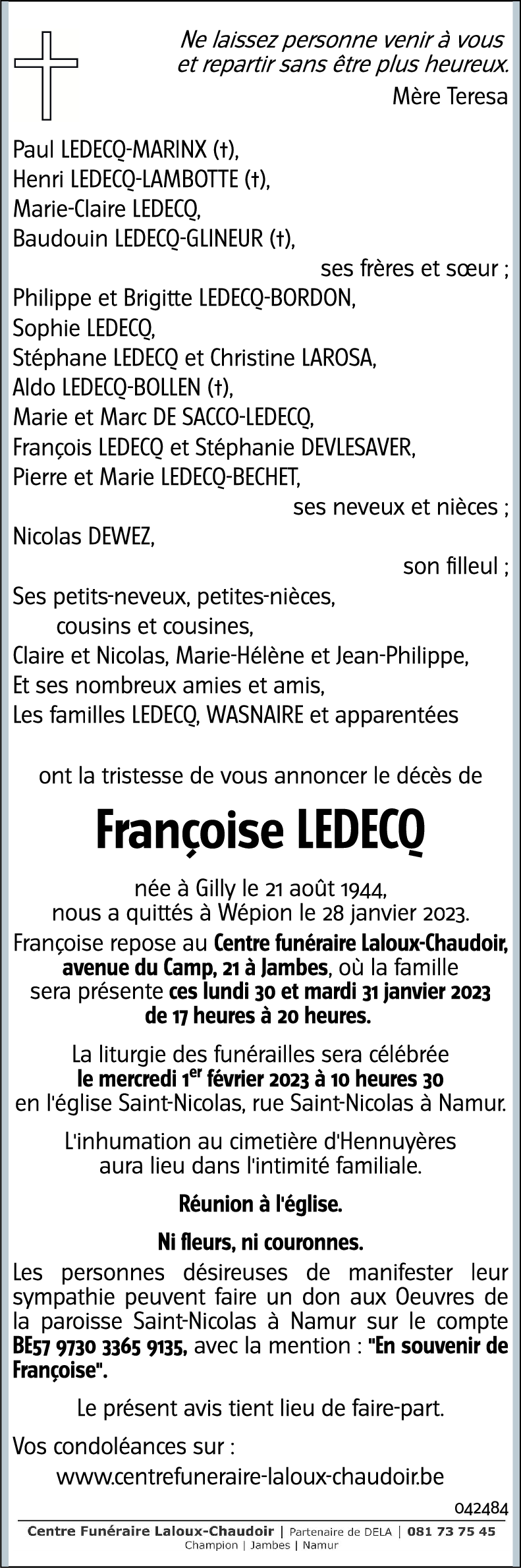 Ne laissez personne venir à vous et repartir sans être plus heureux.
Mère Teresa

Paul LEDECQ-MARINX (†),
Henri LEDECQ-LAMBOTTE (†),
Marie-Claire LEDECQ,
Baudouin LEDECQ-GLINEUR (†),
ses frères et sœur ;
Philippe et Brigitte LEDECQ-BORDON,
Sophie LEDECQ,
Stéphane LEDECQ et Christine LAROSA,
Aldo LEDECQ-BOLLEN (†),
Marie et Marc DE SACCO-LEDECQ,
François LEDECQ et Stéphanie DEVLESAVER,
Pierre et Marie LEDECQ-BECHET,
ses neveux et nièces ;
Nicolas DEWEZ,
son filleul ;
Ses petits-neveux, petites-nièces,
cousins et cousines,
Claire et Nicolas, Marie-Hélène et Jean-Philippe,
Et ses nombreux amies et amis,
Les familles LEDECQ, WASNAIRE et apparentées

ont la tristesse de vous annoncer le décès de

Françoise LEDECQ

née à Gilly le 21 août 1944,
nous a quittés à Wépion le 28 janvier 2023.

Françoise repose au Centre funéraire Laloux-Chaudoir, avenue du Camp, 21 à Jambes, où la famille sera présente ces lundi 30 et mardi 31 janvier 2023 de 17 heures à 20 heures.

La liturgie des funérailles sera célébrée le mercredi 1$^{er}$ février 2023 à 10 heures 30 en l'église Saint-Nicolas, rue Saint-Nicolas à Namur.

L'inhumation au cimetière d'Hennuyères aura lieu dans l'intimité familiale.

Réunion à l'église.

Ni fleurs, ni couronnes.

Les personnes désireuses de manifester leur sympathie peuvent faire un don aux Oeuvres de la paroisse Saint-Nicolas à Namur sur le compte BE57 9730 3365 9135, avec la mention : "En souvenir de Françoise".

Le présent avis tient lieu de faire-part.

Vos condoléances sur :
www.centrefuneraire-laloux-chaudoir.be

042484

Centre Funéraire Laloux-Chaudoir | Partenaire de DELA | 081 73 75 45
Champion | Jambes | Namur